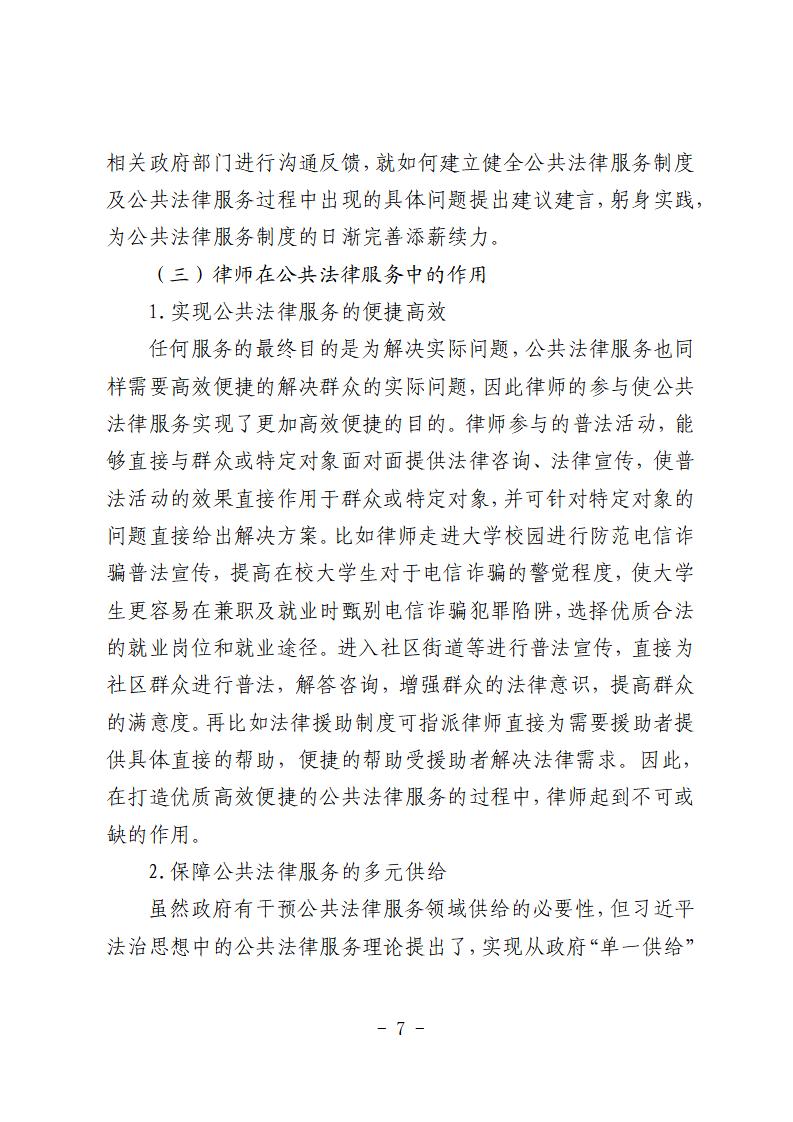 相关政府部门进行沟通反馈，就如何建立健全公共法律服务制度及公共法律服务过程中出现的具体问题提出建议建言，躬身实践，为公共法律服务制度的日渐完善添薪续力。

（三）律师在公共法律服务中的作用

1.实现公共法律服务的便捷高效

任何服务的最终目的是为解决实际问题，公共法律服务也同样需要高效便捷的解决群众的实际问题，因此律师的参与使公共法律服务实现了更加高效便捷的目的。律师参与的普法活动，能够直接与群众或特定对象面对面提供法律咨询、法律宣传，使普法活动的效果直接作用于群众或特定对象，并可针对特定对象的问题直接给出解决方案。比如律师走进大学校园进行防范电信诈骗普法宣传，提高在校大学生对于电信诈骗的警觉程度，使大学生更容易在兼职及就业时甄别电信诈骗犯罪陷阱，选择优质合法的就业岗位和就业途径。进入社区街道等进行普法宣传，直接为社区群众进行普法，解答咨询，增强群众的法律意识，提高群众的满意度。再比如法律援助制度可指派律师直接为需要援助者提供具体直接的帮助，便捷的帮助受援助者解决法律需求。因此，在打造优质高效便捷的公共法律服务的过程中，律师起到不可或缺的作用。

2.保障公共法律服务的多元供给

虽然政府有干预公共法律服务领域供给的必要性，但习近平法治思想中的公共法律服务理论提出了，实现从政府“单一供给”

- 7 -